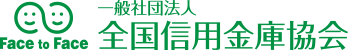 Face to Face

一般社団法人
全国信用金庫協会